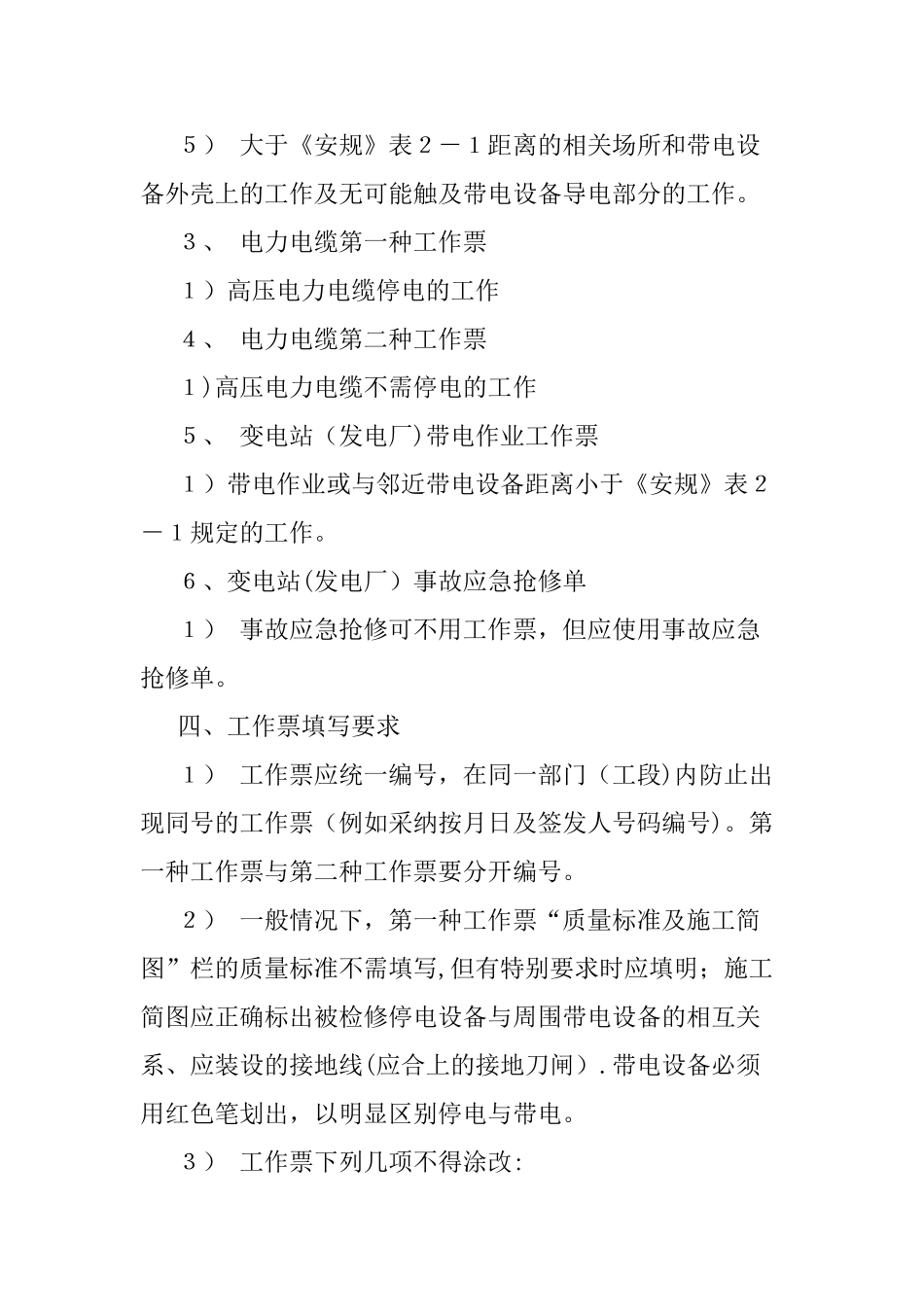 5） 大于《安规》表2－1距离的相关场所和带电设备外壳上的工作及无可能触及带电设备导电部分的工作。

3、 电力电缆第一种工作票

1）高压电力电缆停电的工作

4、 电力电缆第二种工作票

1)高压电力电缆不需停电的工作

5、 变电站（发电厂)带电作业工作票

1）带电作业或与邻近带电设备距离小于《安规》表2－1规定的工作。

6、变电站(发电厂）事故应急抢修单

1） 事故应急抢修可不用工作票，但应使用事故应急抢修单。

四、工作票填写要求

1） 工作票应统一编号，在同一部门（工段)内防止出现同号的工作票（例如采纳按月日及签发人号码编号)。第一种工作票与第二种工作票要分开编号。

2） 一般情况下，第一种工作票“质量标准及施工简图”栏的质量标准不需填写,但有特别要求时应填明；施工简图应正确标出被检修停电设备与周围带电设备的相互关系、应装设的接地线(应合上的接地刀闸）.带电设备必须用红色笔划出，以明显区别停电与带电。

3） 工作票下列几项不得涂改: